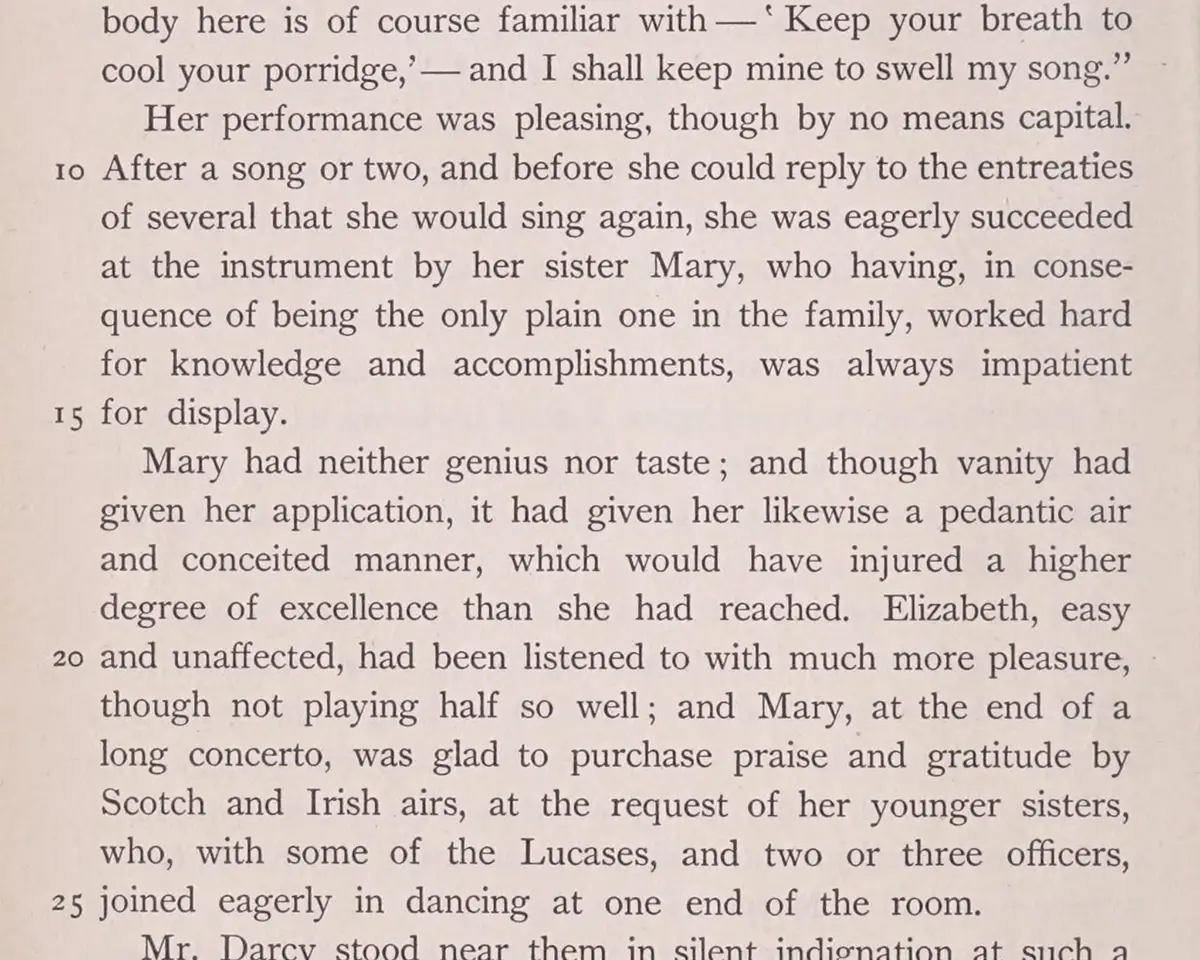 body here is of course familiar with — 'Keep your breath to cool your porridge,' — and I shall keep mine to swell my song."

Her performance was pleasing, though by no means capital. 10 After a song or two, and before she could reply to the entreaties of several that she would sing again, she was eagerly succeeded at the instrument by her sister Mary, who having, in consequence of being the only plain one in the family, worked hard for knowledge and accomplishments, was always impatient 15 for display.

Mary had neither genius nor taste; and though vanity had given her application, it had given her likewise a pedantic air and conceited manner, which would have injured a higher degree of excellence than she had reached. Elizabeth, easy 20 and unaffected, had been listened to with much more pleasure, though not playing half so well; and Mary, at the end of a long concerto, was glad to purchase praise and gratitude by Scotch and Irish airs, at the request of her younger sisters, who, with some of the Lucases, and two or three officers, 25 joined eagerly in dancing at one end of the room.

Mr. Darcy stood near them in silent indignation at such a